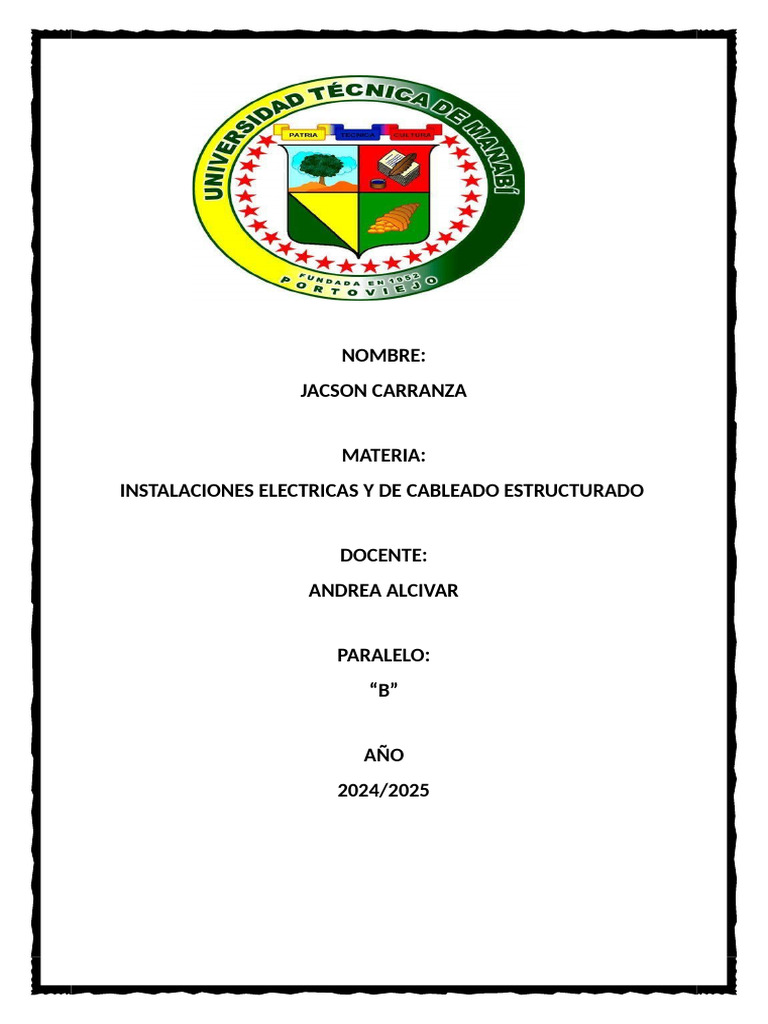 UNIVERSIDAD TÉCNICA DE MANABÍ
PATRIA TÉCNICA CULTURA
FUNDADA EN 1952
PORTOVIEJO

NOMBRE:
JACSON CARRANZA

MATERIA:
INSTALACIONES ELECTRICAS Y DE CABLEADO ESTRUCTURADO

DOCENTE:
ANDREA ALCIVAR

PARALELO:
“B”

AÑO
2024/2025